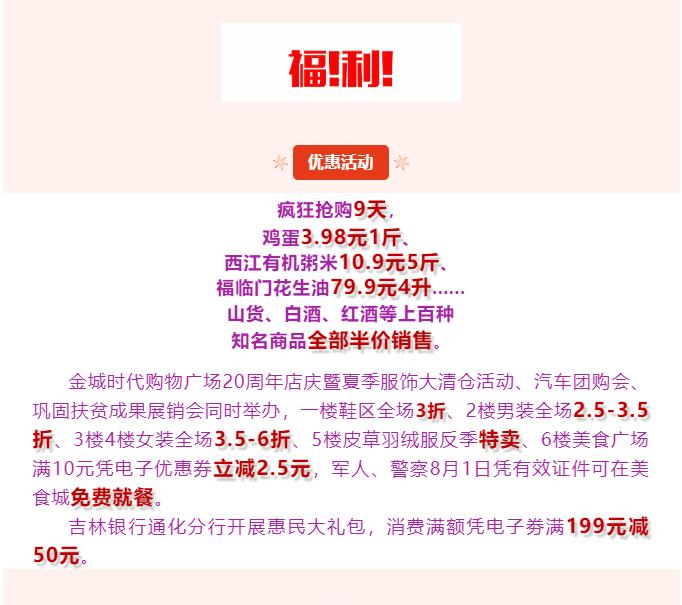 福!利!

优惠活动

疯狂抢购9天，
鸡蛋3.98元1斤、
西江有机粥米10.9元5斤、
福临门花生油79.9元4升……
山货、白酒、红酒等上百种
知名商品全部半价销售。

金城时代购物广场20周年店庆暨夏季服饰大清仓活动、汽车团购会、巩固扶贫成果展销会同时举办，一楼鞋区全场3折、2楼男装全场2.5-3.5折、3楼4楼女装全场3.5-6折、5楼皮草羽绒服反季特卖、6楼美食广场满10元凭电子优惠券立减2.5元，军人、警察8月1日凭有效证件可在美食城免费就餐。

吉林银行通化分行开展惠民大礼包，消费满额凭电子券满199元减50元。